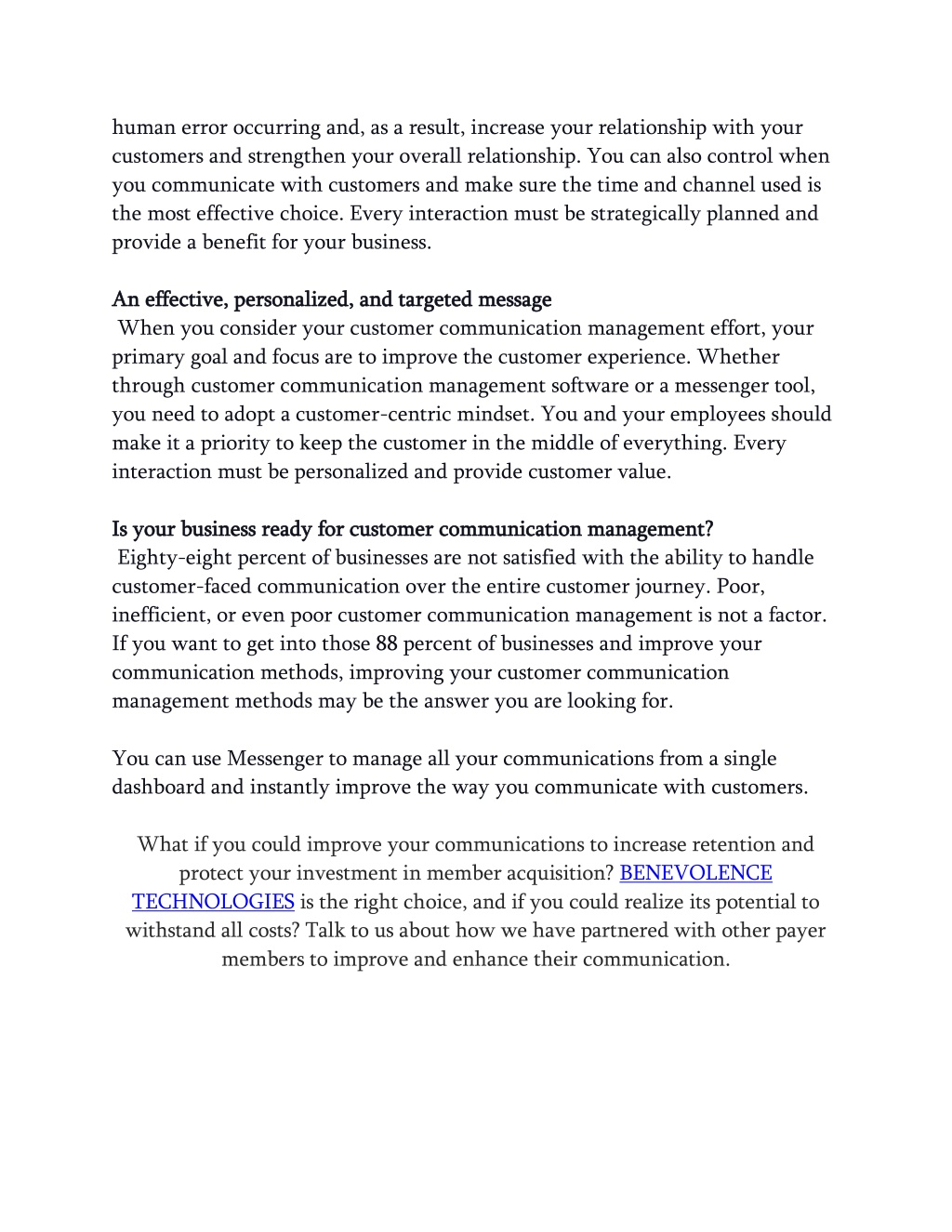 human error occurring and, as a result, increase your relationship with your customers and strengthen your overall relationship. You can also control when you communicate with customers and make sure the time and channel used is the most effective choice. Every interaction must be strategically planned and provide a benefit for your business.

An effective, personalized, and targeted message
When you consider your customer communication management effort, your primary goal and focus are to improve the customer experience. Whether through customer communication management software or a messenger tool, you need to adopt a customer-centric mindset. You and your employees should make it a priority to keep the customer in the middle of everything. Every interaction must be personalized and provide customer value.

Is your business ready for customer communication management?
Eighty-eight percent of businesses are not satisfied with the ability to handle customer-faced communication over the entire customer journey. Poor, inefficient, or even poor customer communication management is not a factor. If you want to get into those 88 percent of businesses and improve your communication methods, improving your customer communication management methods may be the answer you are looking for.

You can use Messenger to manage all your communications from a single dashboard and instantly improve the way you communicate with customers.

What if you could improve your communications to increase retention and protect your investment in member acquisition? BENEVOLENCE TECHNOLOGIES is the right choice, and if you could realize its potential to withstand all costs? Talk to us about how we have partnered with other payer members to improve and enhance their communication.